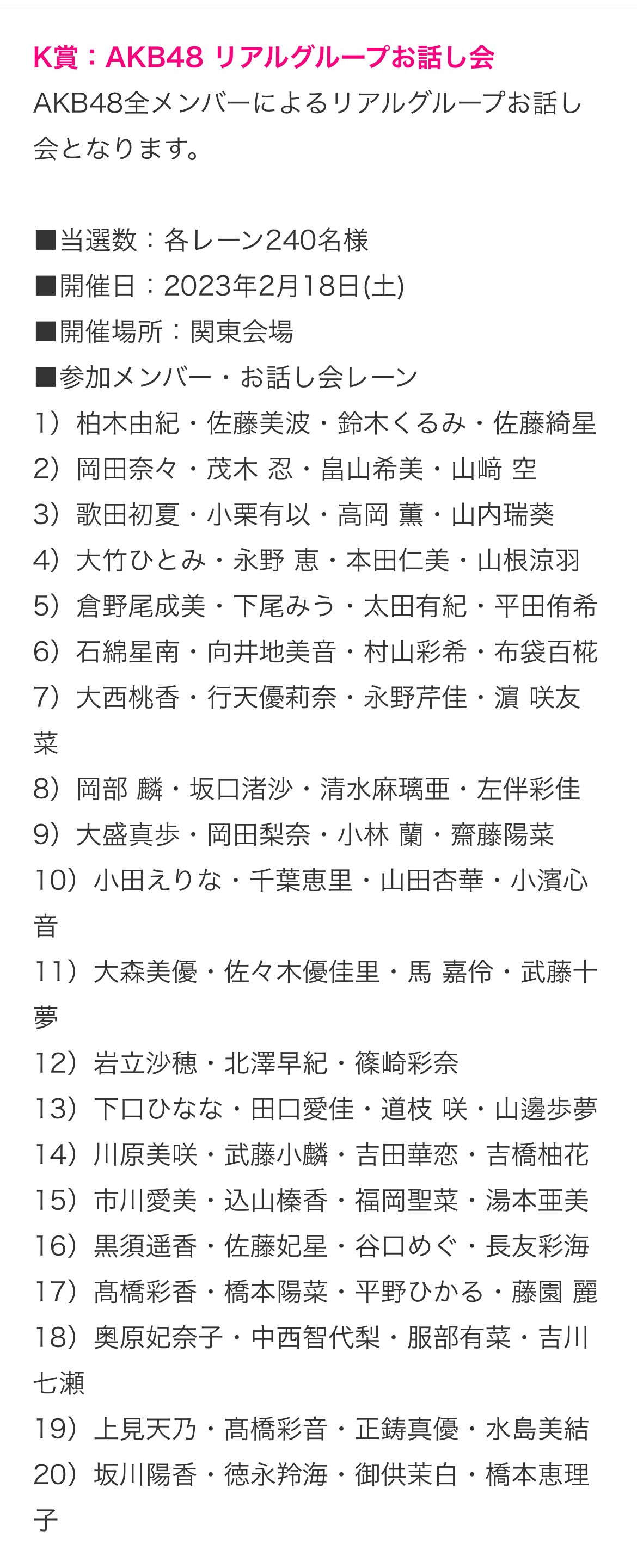 K賞：AKB48 リアルグループお話し会
AKB48全メンバーによるリアルグループお話し会となります。

■当選数：各レーン240名様
■開催日：2023年2月18日(土)
■開催場所：関東会場
■参加メンバー・お話し会レーン
1）柏木由紀・佐藤美波・鈴木くるみ・佐藤綺星
2）岡田奈々・茂木 忍・畠山希美・山﨑 空
3）歌田初夏・小栗有以・高岡 薫・山内瑞葵
4）大竹ひとみ・永野 恵・本田仁美・山根涼羽
5）倉野尾成美・下尾みう・太田有紀・平田侑希
6）石綿星南・向井地美音・村山彩希・布袋百椛
7）大西桃香・行天優莉奈・永野芹佳・濵 咲友菜
8）岡部 麟・坂口渚沙・清水麻璃亜・左伴彩佳
9）大盛真歩・岡田梨奈・小林 蘭・齋藤陽菜
10）小田えりな・千葉恵里・山田杏華・小濱心音
11）大森美優・佐々木優佳里・馬 嘉伶・武藤十夢
12）岩立沙穂・北澤早紀・篠崎彩奈
13）下口ひなな・田口愛佳・道枝 咲・山邊歩夢
14）川原美咲・武藤小麟・吉田華恋・吉橋柚花
15）市川愛美・込山榛香・福岡聖菜・湯本亜美
16）黒須遥香・佐藤妃星・谷口めぐ・長友彩海
17）髙橋彩香・橋本陽菜・平野ひかる・藤園 麗
18）奥原妃奈子・中西智代梨・服部有菜・吉川七瀬
19）上見天乃・髙橋彩音・正鋳真優・水島美結
20）坂川陽香・徳永羚海・御供茉白・橋本恵理子